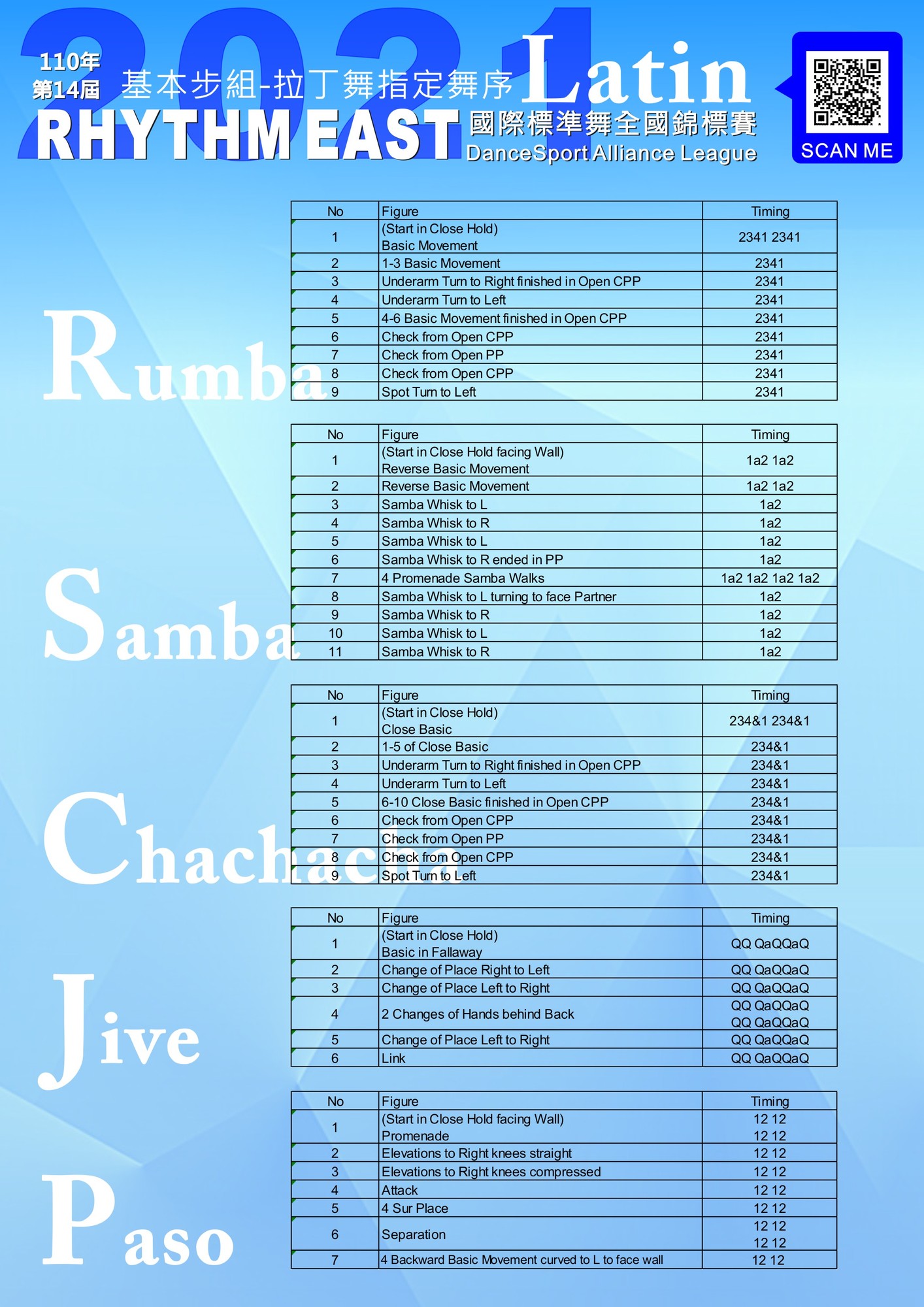 2021

110年
第14屆
基本步組-拉丁舞指定舞序 Latin
RHYTHM EAST 國際標準舞全國錦標賽
DanceSport Alliance League

SCAN ME

Rumba

| No | Figure | Timing |
|---|---|---|
| 1 | (Start in Close Hold) Basic Movement | 2341 2341 |
| 2 | 1-3 Basic Movement | 2341 |
| 3 | Underarm Turn to Right finished in Open CPP | 2341 |
| 4 | Underarm Turn to Left | 2341 |
| 5 | 4-6 Basic Movement finished in Open CPP | 2341 |
| 6 | Check from Open CPP | 2341 |
| 7 | Check from Open PP | 2341 |
| 8 | Check from Open CPP | 2341 |
| 9 | Spot Turn to Left | 2341 |

Samba

| No | Figure | Timing |
|---|---|---|
| 1 | (Start in Close Hold facing Wall) Reverse Basic Movement | 1a2 1a2 |
| 2 | Reverse Basic Movement | 1a2 1a2 |
| 3 | Samba Whisk to L | 1a2 |
| 4 | Samba Whisk to R | 1a2 |
| 5 | Samba Whisk to L | 1a2 |
| 6 | Samba Whisk to R ended in PP | 1a2 |
| 7 | 4 Promenade Samba Walks | 1a2 1a2 1a2 1a2 |
| 8 | Samba Whisk to L turning to face Partner | 1a2 |
| 9 | Samba Whisk to R | 1a2 |
| 10 | Samba Whisk to L | 1a2 |
| 11 | Samba Whisk to R | 1a2 |

Chachacha

| No | Figure | Timing |
|---|---|---|
| 1 | (Start in Close Hold) Close Basic | 234&1 234&1 |
| 2 | 1-5 of Close Basic | 234&1 |
| 3 | Underarm Turn to Right finished in Open CPP | 234&1 |
| 4 | Underarm Turn to Left | 234&1 |
| 5 | 6-10 Close Basic finished in Open CPP | 234&1 |
| 6 | Check from Open CPP | 234&1 |
| 7 | Check from Open PP | 234&1 |
| 8 | Check from Open CPP | 234&1 |
| 9 | Spot Turn to Left | 234&1 |

Jive

| No | Figure | Timing |
|---|---|---|
| 1 | (Start in Close Hold) Basic in Fallaway | QQ QaQQaQ |
| 2 | Change of Place Right to Left | QQ QaQQaQ |
| 3 | Change of Place Left to Right | QQ QaQQaQ |
| 4 | 2 Changes of Hands behind Back | QQ QaQQaQ QQ QaQQaQ |
| 5 | Change of Place Left to Right | QQ QaQQaQ |
| 6 | Link | QQ QaQQaQ |

Paso

| No | Figure | Timing |
|---|---|---|
| 1 | (Start in Close Hold facing Wall) Promenade | 12 12 12 12 |
| 2 | Elevations to Right knees straight | 12 12 |
| 3 | Elevations to Right knees compressed | 12 12 |
| 4 | Attack | 12 12 |
| 5 | 4 Sur Place | 12 12 |
| 6 | Separation | 12 12 12 12 |
| 7 | 4 Backward Basic Movement curved to L to face wall | 12 12 |